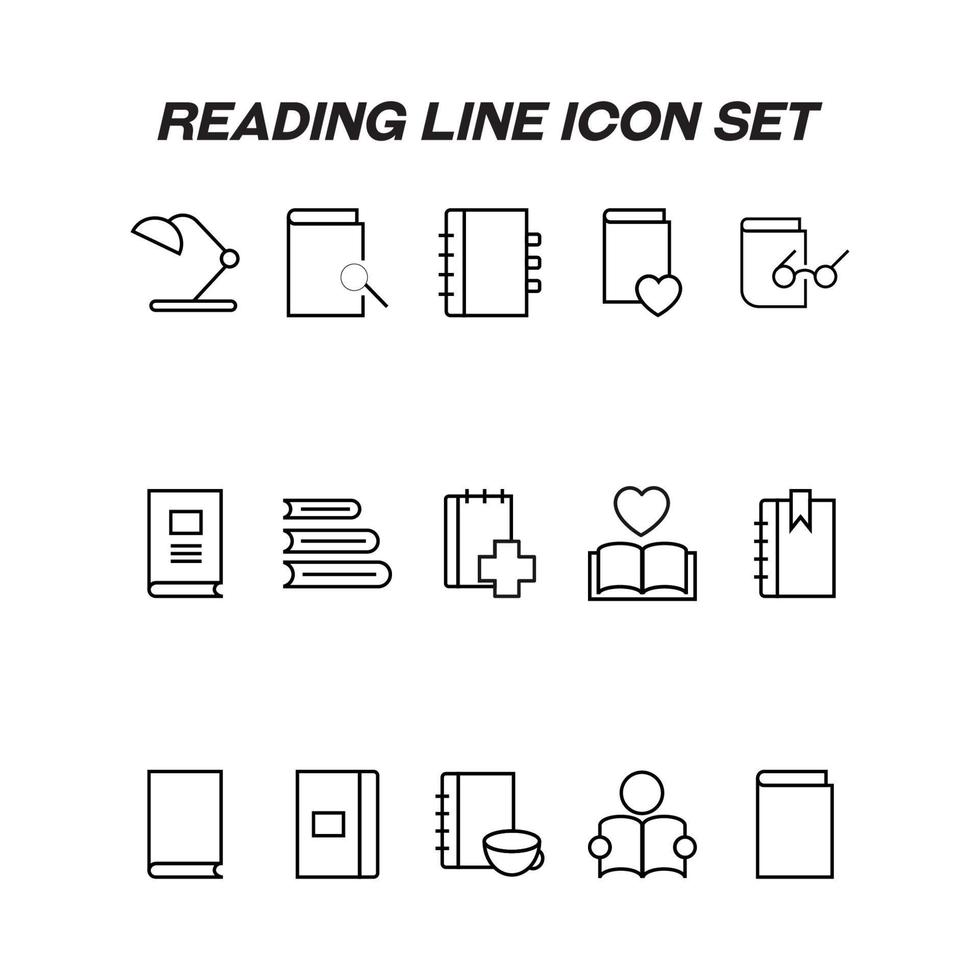 READING LINE ICON SET